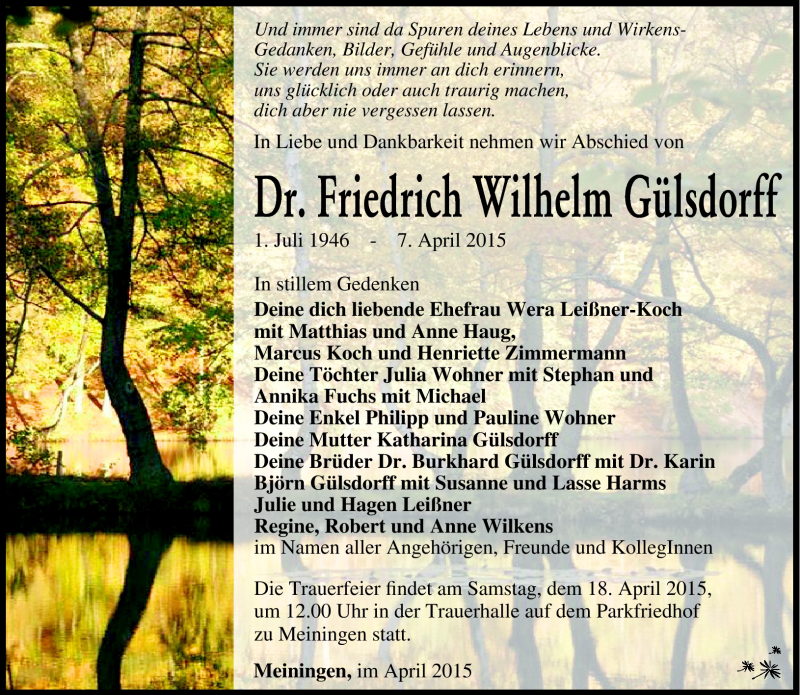 Und immer sind da Spuren deines Lebens und Wirkens-
Gedanken, Bilder, Gefühle und Augenblicke.
Sie werden uns immer an dich erinnern,
uns glücklich oder auch traurig machen,
dich aber nie vergessen lassen.

In Liebe und Dankbarkeit nehmen wir Abschied von

Dr. Friedrich Wilhelm Gülsdorff

1. Juli 1946 - 7. April 2015

In stillem Gedenken
Deine dich liebende Ehefrau Wera Leißner-Koch
mit Matthias und Anne Haug,
Marcus Koch und Henriette Zimmermann
Deine Töchter Julia Wohner mit Stephan und
Annika Fuchs mit Michael
Deine Enkel Philipp und Pauline Wohner
Deine Mutter Katharina Gülsdorff
Deine Brüder Dr. Burkhard Gülsdorff mit Dr. Karin
Björn Gülsdorff mit Susanne und Lasse Harms
Julie und Hagen Leißner
Regine, Robert und Anne Wilkens
im Namen aller Angehörigen, Freunde und KollegInnen

Die Trauerfeier findet am Samstag, dem 18. April 2015,
um 12.00 Uhr in der Trauerhalle auf dem Parkfriedhof
zu Meiningen statt.

Meiningen, im April 2015